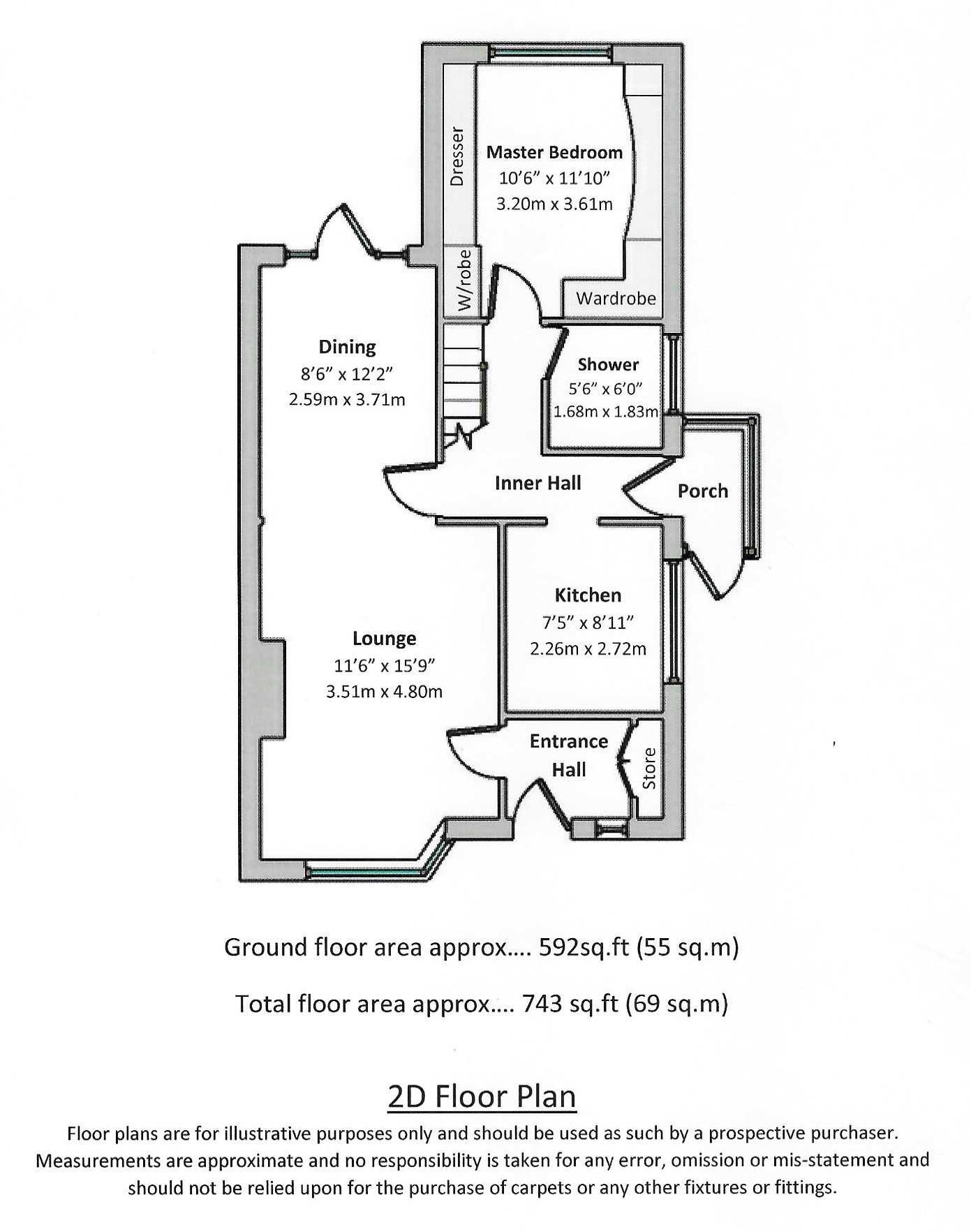 Dresser

Master Bedroom
10'6" x 11'10"
3.20m x 3.61m

W/robe

Wardrobe

Dining
8'6" x 12'2"
2.59m x 3.71m

Shower
5'6" x 6'0"
1.68m x 1.83m

Inner Hall

Porch

Kitchen
7'5" x 8'11"
2.26m x 2.72m

Lounge
11'6" x 15'9"
3.51m x 4.80m

Entrance Hall

Store

Ground floor area approx…. 592sq.ft (55 sq.m)

Total floor area approx…. 743 sq.ft (69 sq.m)

2D Floor Plan

Floor plans are for illustrative purposes only and should be used as such by a prospective purchaser. Measurements are approximate and no responsibility is taken for any error, omission or mis-statement and should not be relied upon for the purchase of carpets or any other fixtures or fittings.